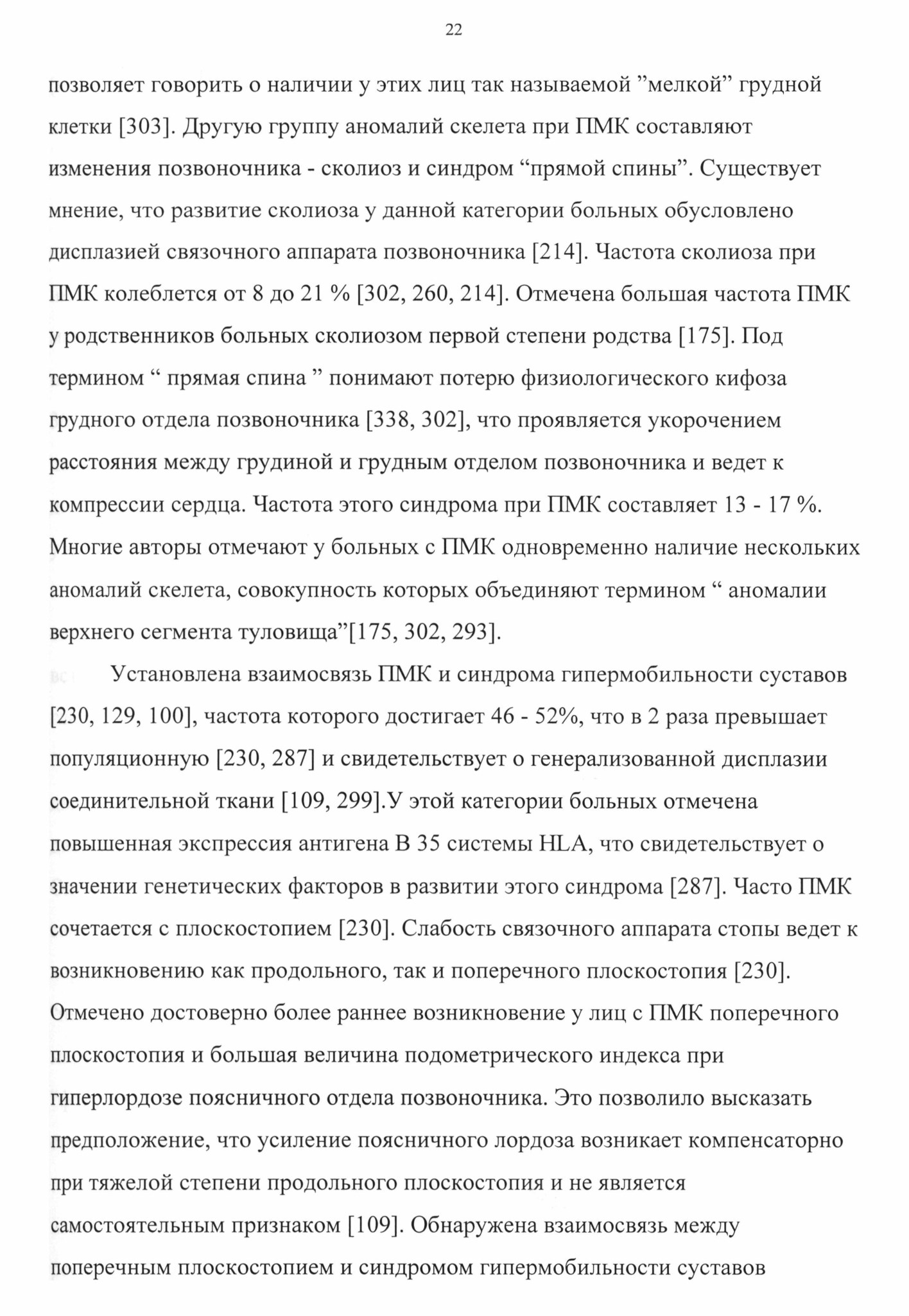 22

позволяет говорить о наличии у этих лиц так называемой "мелкой" грудной клетки [303]. Другую группу аномалий скелета при ПМК составляют изменения позвоночника - сколиоз и синдром "прямой спины". Существует мнение, что развитие сколиоза у данной категории больных обусловлено дисплазией связочного аппарата позвоночника [214]. Частота сколиоза при ПМК колеблется от 8 до 21 % [302, 260, 214]. Отмечена большая частота ПМК у родственников больных сколиозом первой степени родства [175]. Под термином " прямая спина " понимают потерю физиологического кифоза грудного отдела позвоночника [338, 302], что проявляется укорочением расстояния между грудиной и грудным отделом позвоночника и ведет к компрессии сердца. Частота этого синдрома при ПМК составляет 13 - 17 %. Многие авторы отмечают у больных с ПМК одновременно наличие нескольких аномалий скелета, совокупность которых объединяют термином " аномалии верхнего сегмента туловища"[175, 302, 293].

Установлена взаимосвязь ПМК и синдрома гипермобильности суставов [230, 129, 100], частота которого достигает 46 - 52%, что в 2 раза превышает популяционную [230, 287] и свидетельствует о генерализованной дисплазии соединительной ткани [109, 299].У этой категории больных отмечена повышенная экспрессия антигена В 35 системы HLA, что свидетельствует о значении генетических факторов в развитии этого синдрома [287]. Часто ПМК сочетается с плоскостопием [230]. Слабость связочного аппарата стопы ведет к возникновению как продольного, так и поперечного плоскостопия [230]. Отмечено достоверно более раннее возникновение у лиц с ПМК поперечного плоскостопия и большая величина подометрического индекса при гиперлордозе поясничного отдела позвоночника. Это позволило высказать предположение, что усиление поясничного лордоза возникает компенсаторно при тяжелой степени продольного плоскостопия и не является самостоятельным признаком [109]. Обнаружена взаимосвязь между поперечным плоскостопием и синдромом гипермобильности суставов